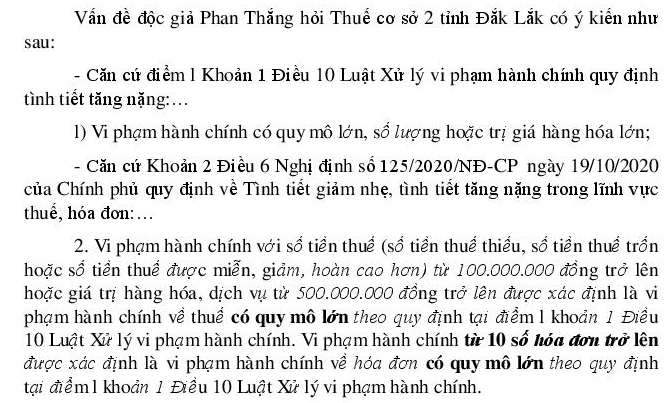 Vấn đề độc giả Phan Thắng hỏi Thuế cơ sở 2 tỉnh Đắk Lắk có ý kiến như sau:

- Căn cứ điểm l Khoản 1 Điều 10 Luật Xử lý vi phạm hành chính quy định tình tiết tăng nặng:…

l) Vi phạm hành chính có quy mô lớn, số lượng hoặc trị giá hàng hóa lớn;

- Căn cứ Khoản 2 Điều 6 Nghị định số 125/2020/NĐ-CP ngày 19/10/2020 của Chính phủ quy định về Tình tiết giảm nhẹ, tình tiết tăng nặng trong lĩnh vực thuế, hóa đơn:…

2. Vi phạm hành chính với số tiền thuế (số tiền thuế thiếu, số tiền thuế trốn hoặc số tiền thuế được miễn, giảm, hoàn cao hơn) từ 100.000.000 đồng trở lên hoặc giá trị hàng hóa, dịch vụ từ 500.000.000 đồng trở lên được xác định là vi phạm hành chính về thuế có quy mô lớn theo quy định tại điểm l khoản 1 Điều 10 Luật Xử lý vi phạm hành chính. Vi phạm hành chính từ 10 số hóa đơn trở lên được xác định là vi phạm hành chính về hóa đơn có quy mô lớn theo quy định tại điểm l khoản 1 Điều 10 Luật Xử lý vi phạm hành chính.